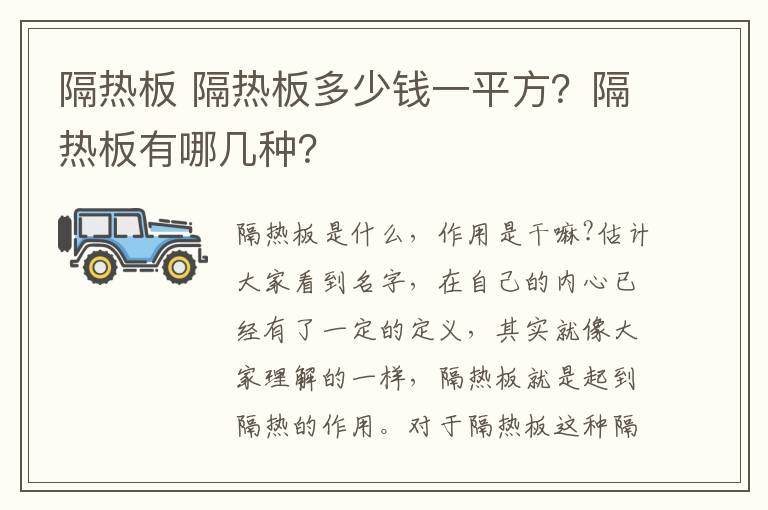 隔热板 隔热板多少钱一平方？隔热板有哪几种？

隔热板是什么，作用是干嘛？估计大家看到名字，在自己的内心已经有了一定的定义，其实就像大家理解的一样，隔热板就是起到隔热的作用。对于隔热板这种隔